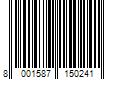 8 001587 150241